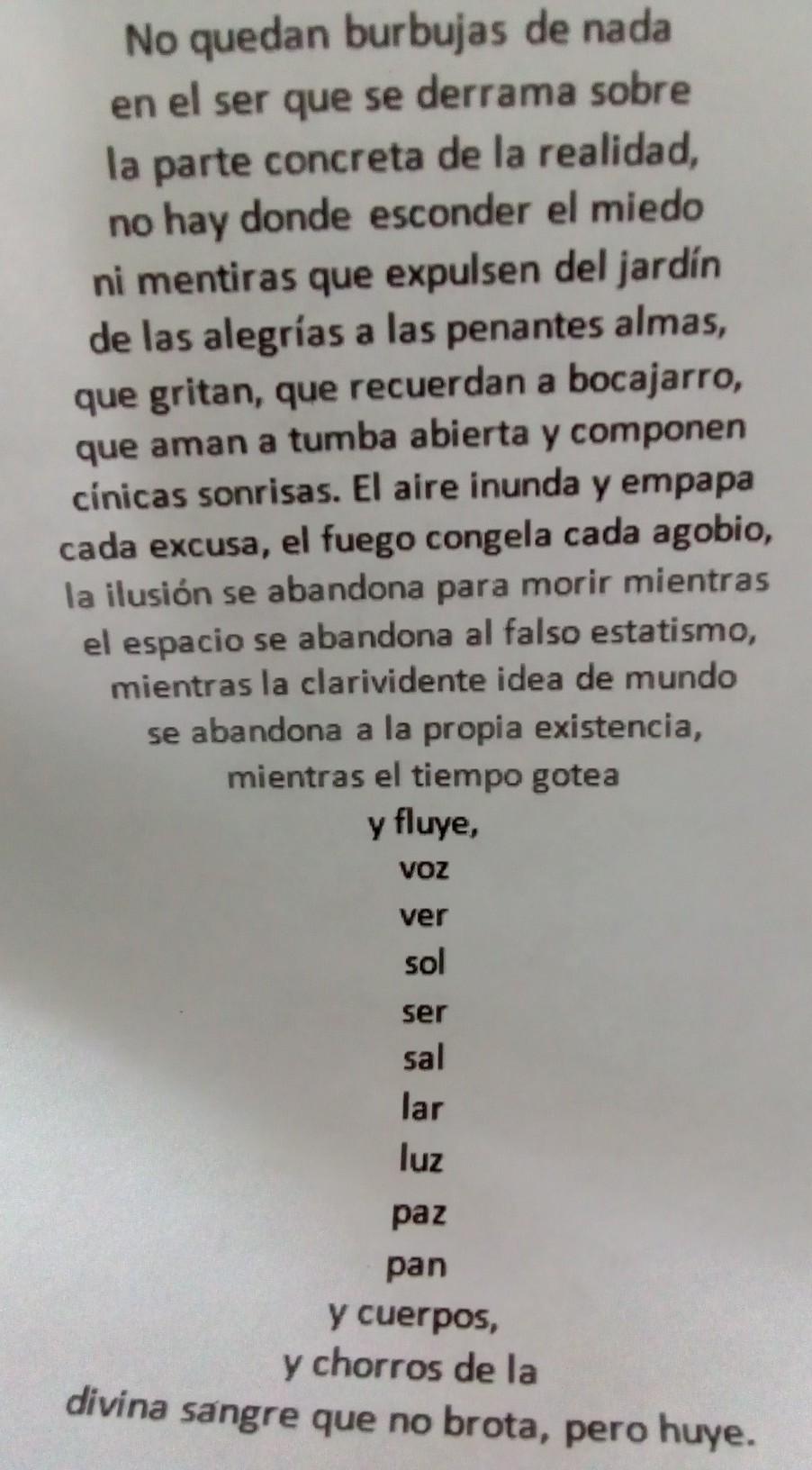 No quedan burbujas de nada
en el ser que se derrama sobre
la parte concreta de la realidad,
no hay donde esconder el miedo
ni mentiras que expulsen del jardín
de las alegrías a las penantes almas,
que gritan, que recuerdan a bocajarro,
que aman a tumba abierta y componen
cínicas sonrisas. El aire inunda y empapa
cada excusa, el fuego congela cada agobio,
la ilusión se abandona para morir mientras
el espacio se abandona al falso estatismo,
mientras la clarividente idea de mundo
se abandona a la propia existencia,
mientras el tiempo gotea
y fluye,
voz
ver
sol
ser
sal
lar
luz
paz
pan
y cuerpos,
y chorros de la
divina sangre que no brota, pero huye.